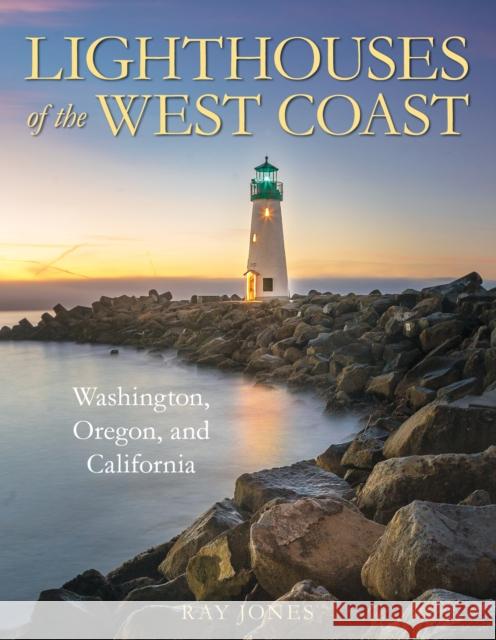 LIGHTHOUSES of the WEST COAST

Washington, Oregon, and California

RAY JONES